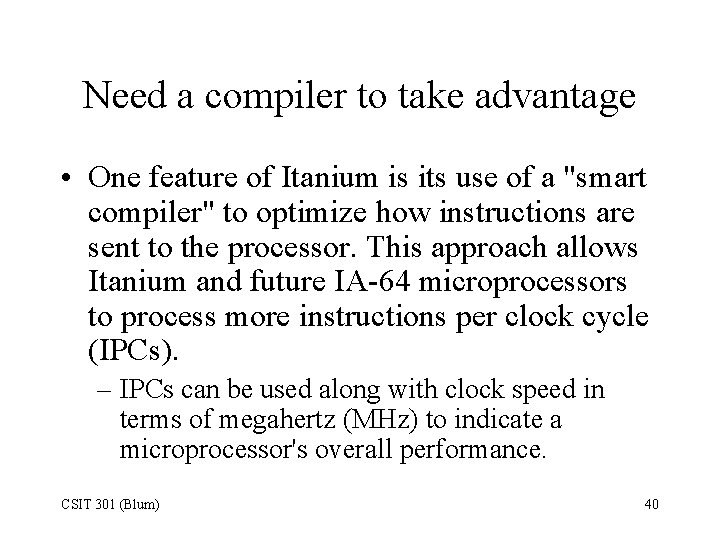 Need a compiler to take advantage

• One feature of Itanium is its use of a "smart compiler" to optimize how instructions are sent to the processor. This approach allows Itanium and future IA-64 microprocessors to process more instructions per clock cycle (IPCs).

– IPCs can be used along with clock speed in terms of megahertz (MHz) to indicate a microprocessor's overall performance.

CSIT 301 (Blum)

40